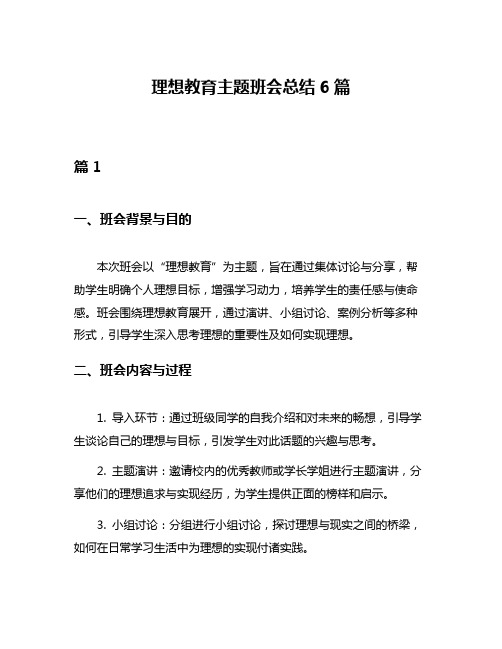 理想教育主题班会总结 6 篇

篇 1

一、班会背景与目的

本次班会以“理想教育”为主题，旨在通过集体讨论与分享，帮助学生明确个人理想目标，增强学习动力，培养学生的责任感与使命感。班会围绕理想教育展开，通过演讲、小组讨论、案例分析等多种形式，引导学生深入思考理想的重要性及如何实现理想。

二、班会内容与过程

1. 导入环节：通过班级同学的自我介绍和对未来的畅想，引导学生谈论自己的理想与目标，引发学生对此话题的兴趣与思考。

2. 主题演讲：邀请校内的优秀教师或学长学姐进行主题演讲，分享他们的理想追求与实现经历，为学生提供正面的榜样和启示。

3. 小组讨论：分组进行小组讨论，探讨理想与现实之间的桥梁，如何在日常学习生活中为理想的实现付诸实践。